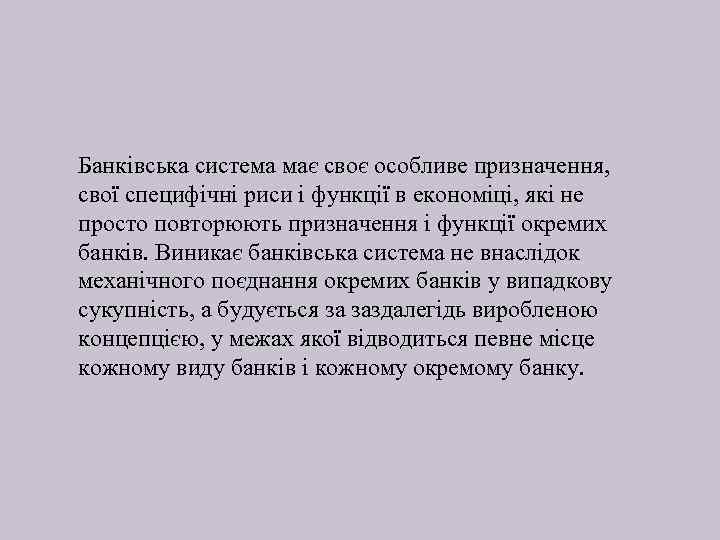 Банківська система має своє особливе призначення, свої специфічні риси і функції в економіці, які не просто повторюють призначення і функції окремих банків. Виникає банківська система не внаслідок механічного поєднання окремих банків у випадкову сукупність, а будується за заздалегідь виробленою концепцією, у межах якої відводиться певне місце кожному виду банків і кожному окремому банку.